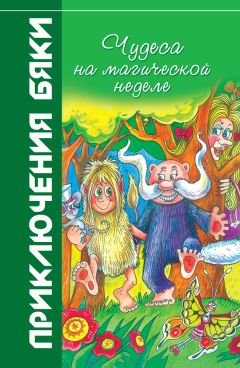 ПРИКЛЮЧЕНИЯ БЯКИ

Чудеса на магической неделе